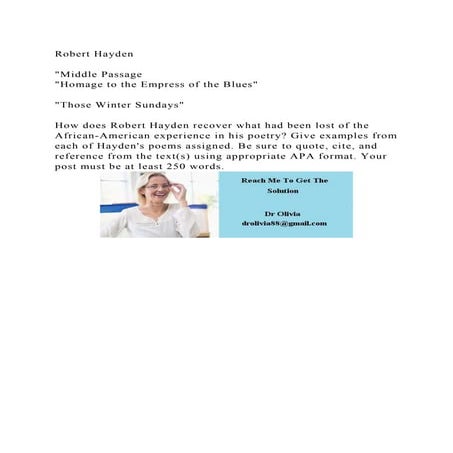 Robert Hayden

"Middle Passage
"Homage to the Empress of the Blues"

"Those Winter Sundays"

How does Robert Hayden recover what had been lost of the African-American experience in his poetry? Give examples from each of Hayden's poems assigned. Be sure to quote, cite, and reference from the text(s) using appropriate APA format. Your post must be at least 250 words.

Reach Me To Get The Solution

Dr Olivia
drolivia88@gmail.com